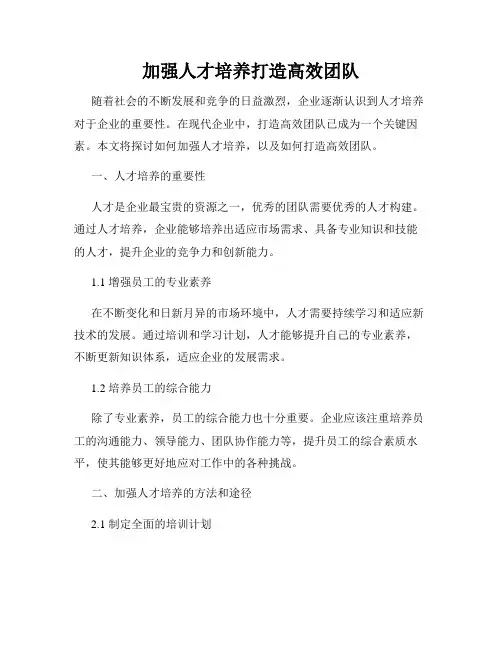 加强人才培养打造高效团队

随着社会的不断发展和竞争的日益激烈，企业逐渐认识到人才培养对于企业的重要性。在现代企业中，打造高效团队已成为一个关键因素。本文将探讨如何加强人才培养，以及如何打造高效团队。

一、人才培养的重要性

人才是企业最宝贵的资源之一，优秀的团队需要优秀的人才构建。通过人才培养，企业能够培养出适应市场需求、具备专业知识和技能的人才，提升企业的竞争力和创新能力。

1.1 增强员工的专业素养

在不断变化和日新月异的市场环境中，人才需要持续学习和适应新技术的发展。通过培训和学习计划，人才能够提升自己的专业素养，不断更新知识体系，适应企业的发展需求。

1.2 培养员工的综合能力

除了专业素养，员工的综合能力也十分重要。企业应该注重培养员工的沟通能力、领导能力、团队协作能力等，提升员工的综合素质水平，使其能够更好地应对工作中的各种挑战。

二、加强人才培养的方法和途径

2.1 制定全面的培训计划